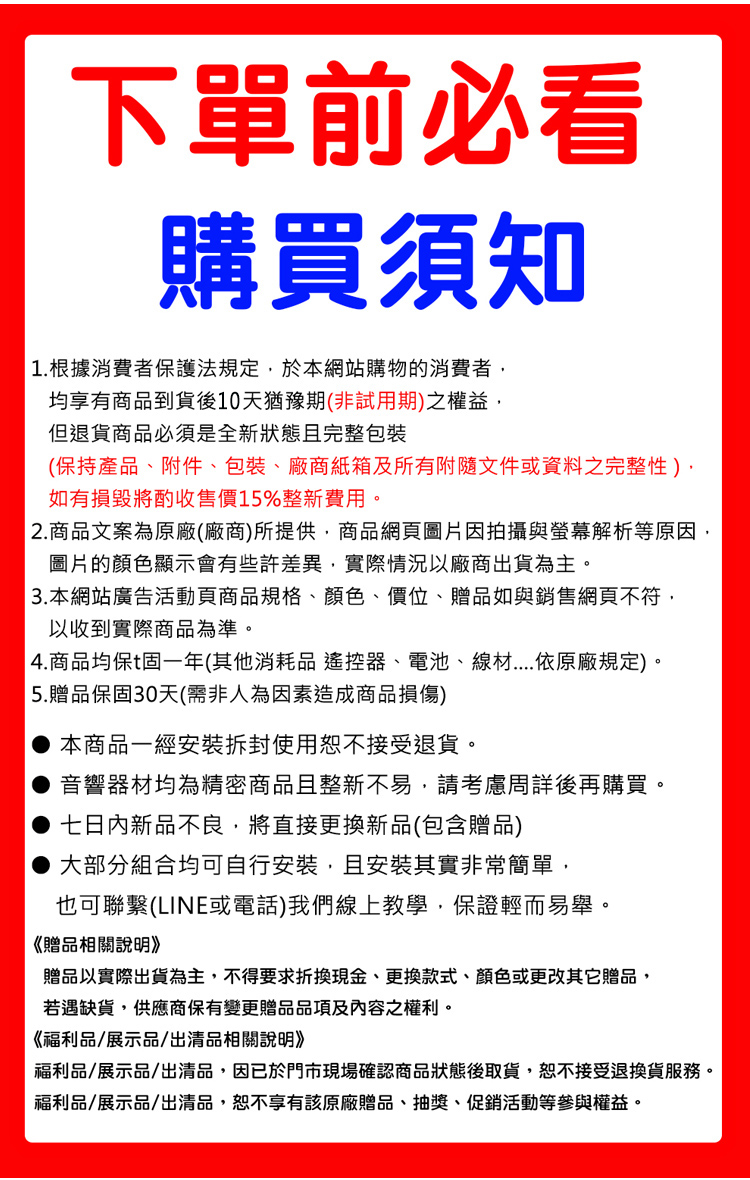 下單前必看

購買須知

1.根據消費者保護法規定，於本網站購物的消費者，均享有商品到貨後10天猶豫期(非試用期)之權益，但退貨商品必須是全新狀態且完整包裝(保持產品、附件、包裝、廠商紙箱及所有附隨文件或資料之完整性)，如有損毀將酌收售價15%整新費用。
2.商品文案為原廠(廠商)所提供，商品網頁圖片因拍攝與螢幕解析等原因，圖片的顏色顯示會有些許差異，實際情況以廠商出貨為主。
3.本網站廣告活動頁商品規格、顏色、價位、贈品如與銷售網頁不符，以收到實際商品為準。
4.商品均保t固一年(其他消耗品 遙控器、電池、線材....依原廠規定)。
5.贈品保固30天(需非人為因素造成商品損傷)

● 本商品一經安裝拆封使用恕不接受退貨。
● 音響器材均為精密商品且整新不易，請考慮周詳後再購買。
● 七日內新品不良，將直接更換新品(包含贈品)
● 大部分組合均可自行安裝，且安裝其實非常簡單，也可聯繫(LINE或電話)我們線上教學，保證輕而易舉。

《贈品相關說明》
贈品以實際出貨為主，不得要求折換現金、更換款式、顏色或更改其它贈品，若遇缺貨，供應商保有變更贈品品項及內容之權利。
《福利品/展示品/出清品相關說明》
福利品/展示品/出清品，因已於門市現場確認商品狀態後取貨，恕不接受退換貨服務。
福利品/展示品/出清品，恕不享有該原廠贈品、抽獎、促銷活動等參與權益。